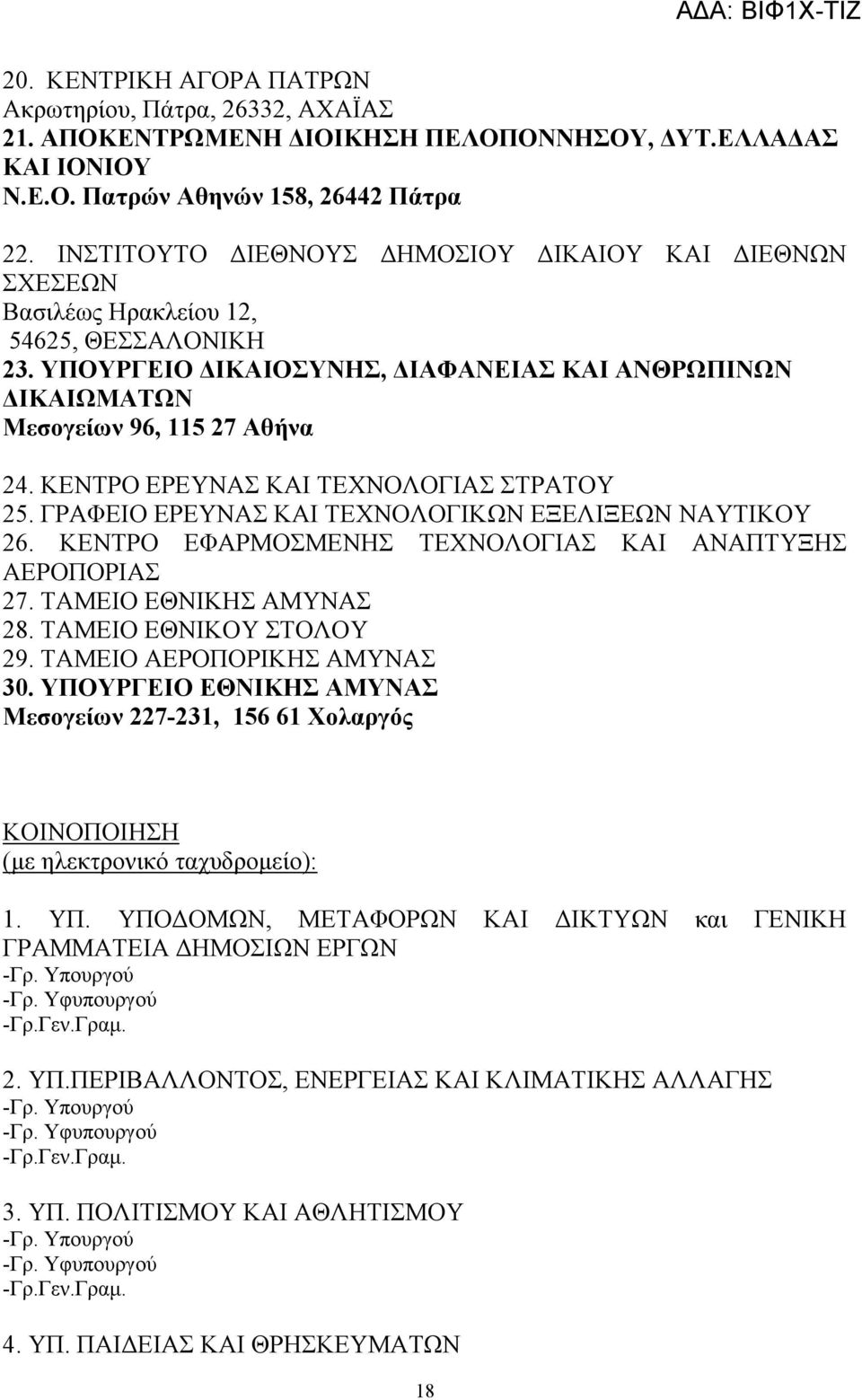 ΑΔΑ: ΒΙΦ1Χ-ΤΙΖ

20. ΚΕΝΤΡΙΚΗ ΑΓΟΡΑ ΠΑΤΡΩΝ
Ακρωτηρίου, Πάτρα, 26332, ΑΧΑΪΑΣ
21. ΑΠΟΚΕΝΤΡΩΜΕΝΗ ΔΙΟΙΚΗΣΗ ΠΕΛΟΠΟΝΝΗΣΟΥ, ΔΥΤ.ΕΛΛΑΔΑΣ ΚΑΙ ΙΟΝΙΟΥ
Ν.Ε.Ο. Πατρών Αθηνών 158, 26442 Πάτρα

22. ΙΝΣΤΙΤΟΥΤΟ ΔΙΕΘΝΟΥΣ ΔΗΜΟΣΙΟΥ ΔΙΚΑΙΟΥ ΚΑΙ ΔΙΕΘΝΩΝ ΣΧΕΣΕΩΝ
Βασιλέως Ηρακλείου 12,
54625, ΘΕΣΣΑΛΟΝΙΚΗ
23. ΥΠΟΥΡΓΕΙΟ ΔΙΚΑΙΟΣΥΝΗΣ, ΔΙΑΦΑΝΕΙΑΣ ΚΑΙ ΑΝΘΡΩΠΙΝΩΝ ΔΙΚΑΙΩΜΑΤΩΝ
Μεσογείων 96, 115 27 Αθήνα

24. ΚΕΝΤΡΟ ΕΡΕΥΝΑΣ ΚΑΙ ΤΕΧΝΟΛΟΓΙΑΣ ΣΤΡΑΤΟΥ
25. ΓΡΑΦΕΙΟ ΕΡΕΥΝΑΣ ΚΑΙ ΤΕΧΝΟΛΟΓΙΚΩΝ ΕΞΕΛΙΞΕΩΝ ΝΑΥΤΙΚΟΥ
26. ΚΕΝΤΡΟ ΕΦΑΡΜΟΣΜΕΝΗΣ ΤΕΧΝΟΛΟΓΙΑΣ ΚΑΙ ΑΝΑΠΤΥΞΗΣ ΑΕΡΟΠΟΡΙΑΣ
27. ΤΑΜΕΙΟ ΕΘΝΙΚΗΣ ΑΜΥΝΑΣ
28. ΤΑΜΕΙΟ ΕΘΝΙΚΟΥ ΣΤΟΛΟΥ
29. ΤΑΜΕΙΟ ΑΕΡΟΠΟΡΙΚΗΣ ΑΜΥΝΑΣ
30. ΥΠΟΥΡΓΕΙΟ ΕΘΝΙΚΗΣ ΑΜΥΝΑΣ
Μεσογείων 227-231, 156 61 Χολαργός

ΚΟΙΝΟΠΟΙΗΣΗ
(με ηλεκτρονικό ταχυδρομείο):

1. ΥΠ. ΥΠΟΔΟΜΩΝ, ΜΕΤΑΦΟΡΩΝ ΚΑΙ ΔΙΚΤΥΩΝ και ΓΕΝΙΚΗ ΓΡΑΜΜΑΤΕΙΑ ΔΗΜΟΣΙΩΝ ΕΡΓΩΝ
-Γρ. Υπουργού
-Γρ. Υφυπουργού
-Γρ.Γεν.Γραμ.

2. ΥΠ.ΠΕΡΙΒΑΛΛΟΝΤΟΣ, ΕΝΕΡΓΕΙΑΣ ΚΑΙ ΚΛΙΜΑΤΙΚΗΣ ΑΛΛΑΓΗΣ
-Γρ. Υπουργού
-Γρ. Υφυπουργού
-Γρ.Γεν.Γραμ.

3. ΥΠ. ΠΟΛΙΤΙΣΜΟΥ ΚΑΙ ΑΘΛΗΤΙΣΜΟΥ
-Γρ. Υπουργού
-Γρ. Υφυπουργού
-Γρ.Γεν.Γραμ.

4. ΥΠ. ΠΑΙΔΕΙΑΣ ΚΑΙ ΘΡΗΣΚΕΥΜΑΤΩΝ

18